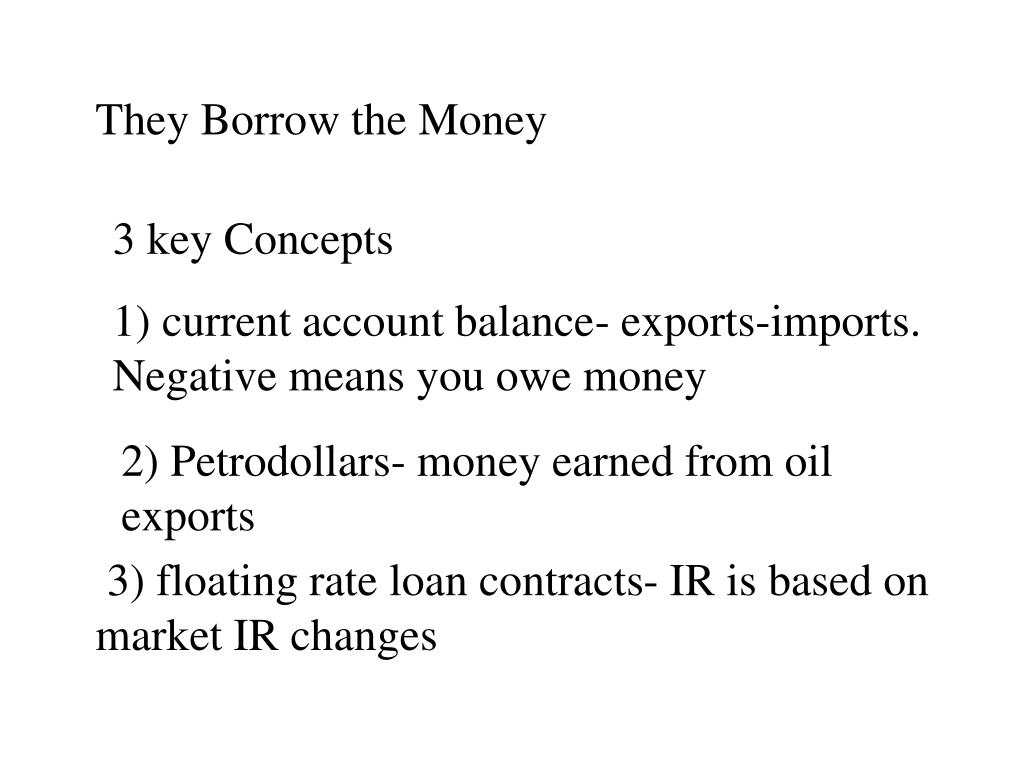 They Borrow the Money

3 key Concepts

1) current account balance- exports-imports. Negative means you owe money

2) Petrodollars- money earned from oil exports

3) floating rate loan contracts- IR is based on market IR changes